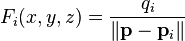 $F_i(x, y, z) = \frac{q_i}{\|\mathbf{p} - \mathbf{p}_i\|}$